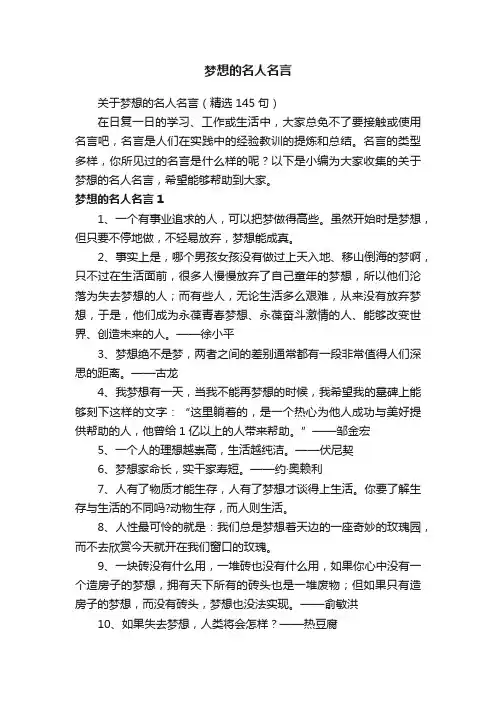 梦想的名人名言

关于梦想的名人名言（精选 145 句）

在日复一日的学习、工作或生活中，大家总免不了要接触或使用名言吧，名言是人们在实践中的经验教训的提炼和总结。名言的类型多样，你所见过的名言是什么样的呢？以下是小编为大家收集的关于梦想的名人名言，希望能够帮助到大家。

梦想的名人名言 1

1、一个有事业追求的人，可以把梦做得高些。虽然开始时是梦想，但只要不停地做，不轻易放弃，梦想能成真。

2、事实上是，哪个男孩女孩没有做过上天入地、移山倒海的梦啊，只不过在生活面前，很多人慢慢放弃了自己童年的梦想，所以他们沦落为失去梦想的人；而有些人，无论生活多么艰难，从来没有放弃梦想，于是，他们成为永葆青春梦想、永葆奋斗激情的人、能够改变世界、创造未来的人。——徐小平

3、梦想绝不是梦，两者之间的差别通常都有一段非常值得人们深思的距离。——古龙

4、我梦想有一天，当我不能再梦想的时候，我希望我的墓碑上能够刻下这样的文字：“这里躺着的，是一个热心为他人成功与美好提供帮助的人，他曾给 1 亿以上的人带来帮助。”——邹金宏

5、一个人的理想越崇高，生活越纯洁。——伏尼契

6、梦想家命长，实干家寿短。——约·奥赖利

7、人有了物质才能生存，人有了梦想才谈得上生活。你要了解生存与生活的不同吗?动物生存，而人则生活。

8、人性最可怜的就是：我们总是梦想着天边的一座奇妙的玫瑰园，而不去欣赏今天就开在我们窗口的玫瑰。

9、一块砖没有什么用，一堆砖也没有什么用，如果你心中没有一个造房子的梦想，拥有天下所有的砖头也是一堆废物；但如果只有造房子的梦想，而没有砖头，梦想也没法实现。——俞敏洪

10、如果失去梦想，人类将会怎样？——热豆腐